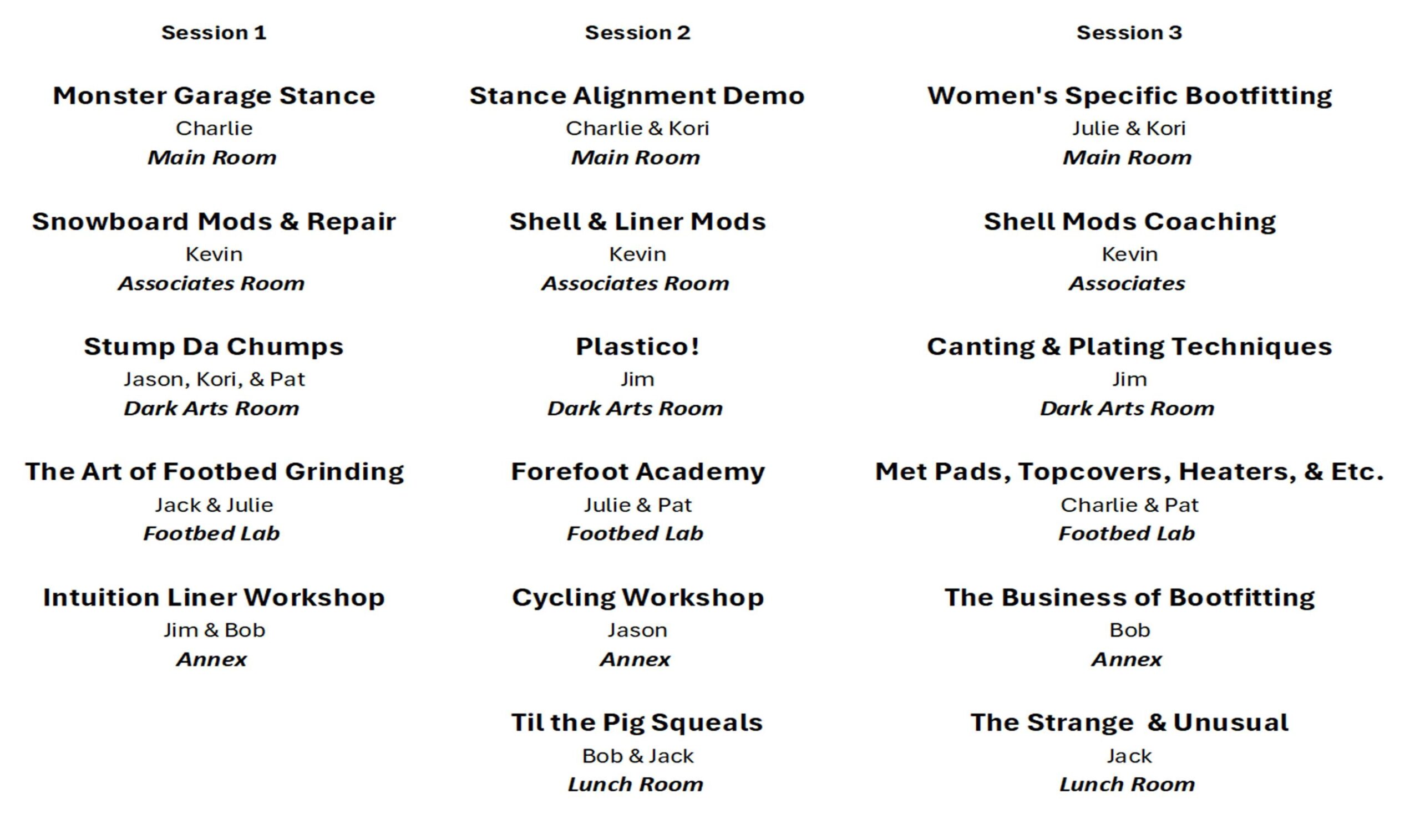 Session 1

Monster Garage Stance
Charlie
Main Room

Snowboard Mods & Repair
Kevin
Associates Room

Stump Da Chumps
Jason, Kori, & Pat
Dark Arts Room

The Art of Footbed Grinding
Jack & Julie
Footbed Lab

Intuition Liner Workshop
Jim & Bob
Annex

Session 2

Stance Alignment Demo
Charlie & Kori
Main Room

Shell & Liner Mods
Kevin
Associates Room

Plastico!
Jim
Dark Arts Room

Forefoot Academy
Julie & Pat
Footbed Lab

Cycling Workshop
Jason
Annex

Til the Pig Squeals
Bob & Jack
Lunch Room

Session 3

Women's Specific Bootfitting
Julie & Kori
Main Room

Shell Mods Coaching
Kevin
Associates

Canting & Plating Techniques
Jim
Dark Arts Room

Met Pads, Topcovers, Heaters, & Etc.
Charlie & Pat
Footbed Lab

The Business of Bootfitting
Bob
Annex

The Strange & Unusual
Jack
Lunch Room